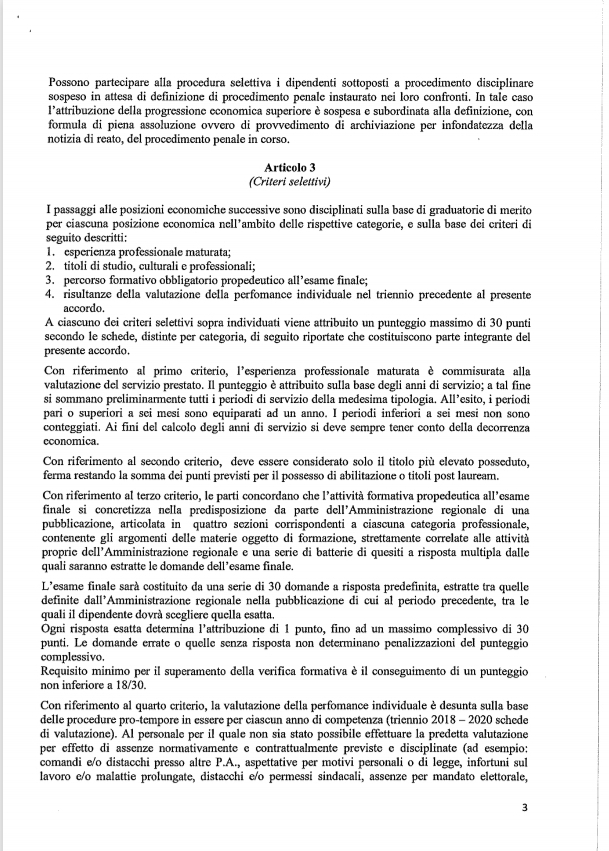 Possono partecipare alla procedura selettiva i dipendenti sottoposti a procedimento disciplinare sospeso in attesa di definizione di procedimento penale instaurato nei loro confronti. In tale caso l'attribuzione della progressione economica superiore è sospesa e subordinata alla definizione, con formula di piena assoluzione ovvero di provvedimento di archiviazione per infondatezza della notizia di reato, del procedimento penale in corso.

Articolo 3
(Criteri selettivi)

I passaggi alle posizioni economiche successive sono disciplinati sulla base di graduatorie di merito per ciascuna posizione economica nell'ambito delle rispettive categorie, e sulla base dei criteri di seguito descritti:
1. esperienza professionale maturata;
2. titoli di studio, culturali e professionali;
3. percorso formativo obbligatorio propedeutico all'esame finale;
4. risultanze della valutazione della perfomance individuale nel triennio precedente al presente accordo.
A ciascuno dei criteri selettivi sopra individuati viene attribuito un punteggio massimo di 30 punti secondo le schede, distinte per categoria, di seguito riportate che costituiscono parte integrante del presente accordo.

Con riferimento al primo criterio, l'esperienza professionale maturata è commisurata alla valutazione del servizio prestato. Il punteggio è attribuito sulla base degli anni di servizio; a tal fine si sommano preliminarmente tutti i periodi di servizio della medesima tipologia. All'esito, i periodi pari o superiori a sei mesi sono equiparati ad un anno. I periodi inferiori a sei mesi non sono conteggiati. Ai fini del calcolo degli anni di servizio si deve sempre tener conto della decorrenza economica.

Con riferimento al secondo criterio, deve essere considerato solo il titolo più elevato posseduto, ferma restando la somma dei punti previsti per il possesso di abilitazione o titoli post lauream.

Con riferimento al terzo criterio, le parti concordano che l'attività formativa propedeutica all'esame finale si concretizza nella predisposizione da parte dell'Amministrazione regionale di una pubblicazione, articolata in quattro sezioni corrispondenti a ciascuna categoria professionale, contenente gli argomenti delle materie oggetto di formazione, strettamente correlate alle attività proprie dell'Amministrazione regionale e una serie di batterie di quesiti a risposta multipla dalle quali saranno estratte le domande dell'esame finale.

L'esame finale sarà costituito da una serie di 30 domande a risposta predefinita, estratte tra quelle definite dall'Amministrazione regionale nella pubblicazione di cui al periodo precedente, tra le quali il dipendente dovrà scegliere quella esatta.
Ogni risposta esatta determina l'attribuzione di 1 punto, fino ad un massimo complessivo di 30 punti. Le domande errate o quelle senza risposta non determinano penalizzazioni del punteggio complessivo.
Requisito minimo per il superamento della verifica formativa è il conseguimento di un punteggio non inferiore a 18/30.

Con riferimento al quarto criterio, la valutazione della perfomance individuale è desunta sulla base delle procedure pro-tempore in essere per ciascun anno di competenza (triennio 2018 – 2020 schede di valutazione). Al personale per il quale non sia stato possibile effettuare la predetta valutazione per effetto di assenze normativamente e contrattualmente previste e disciplinate (ad esempio: comandi e/o distacchi presso altre P.A., aspettative per motivi personali o di legge, infortuni sul lavoro e/o malattie prolungate, distacchi e/o permessi sindacali, assenze per mandato elettorale,

3